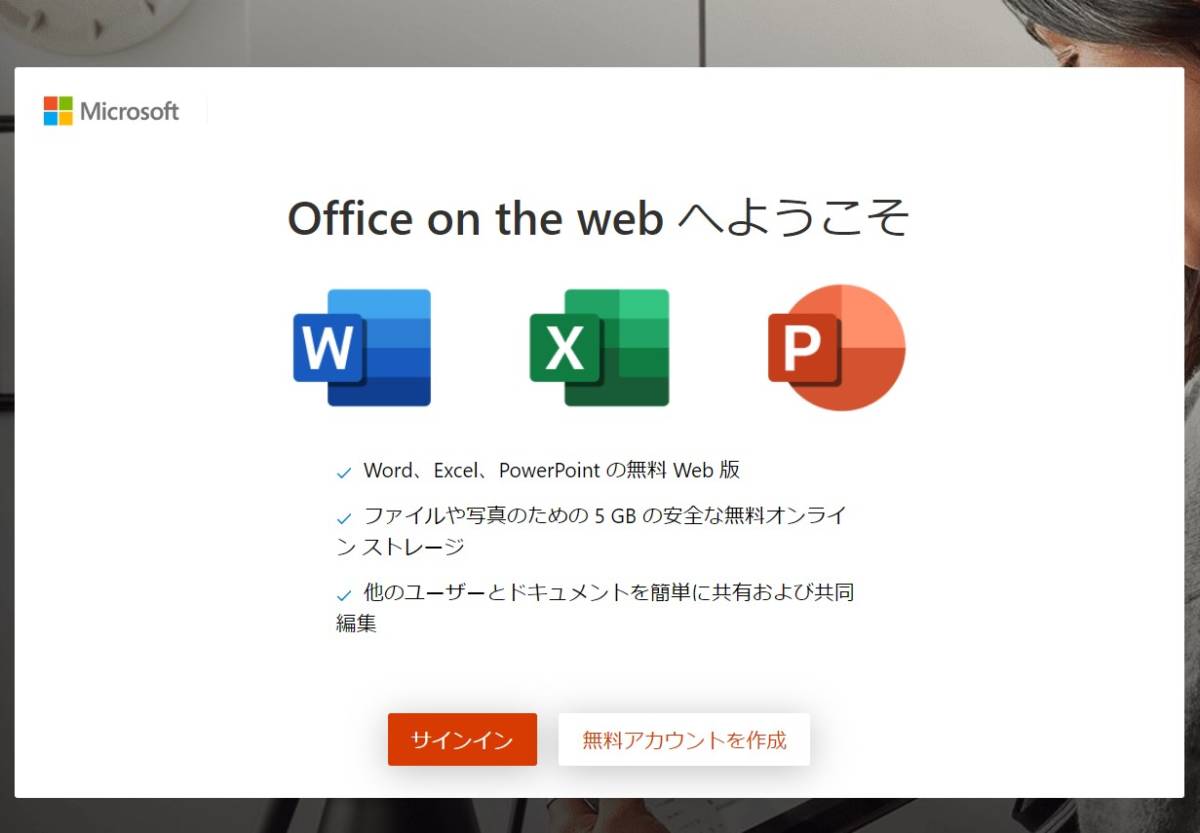 Microsoft

Office on the web へようこそ

W

X

P

✓ Word、Excel、PowerPoint の無料 Web 版

✓ ファイルや写真のための 5 GB の安全な無料オンライン ストレージ

✓ 他のユーザーとドキュメントを簡単に共有および共同編集

サインイン

無料アカウントを作成